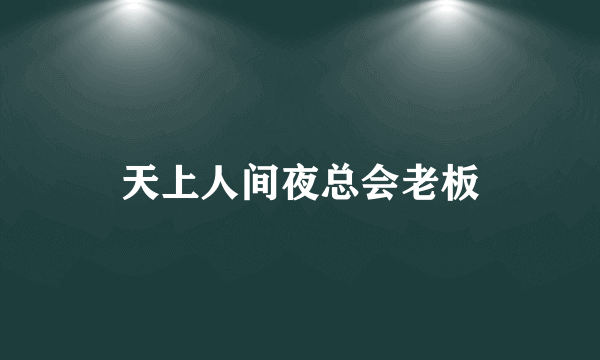 天上人间夜总会老板